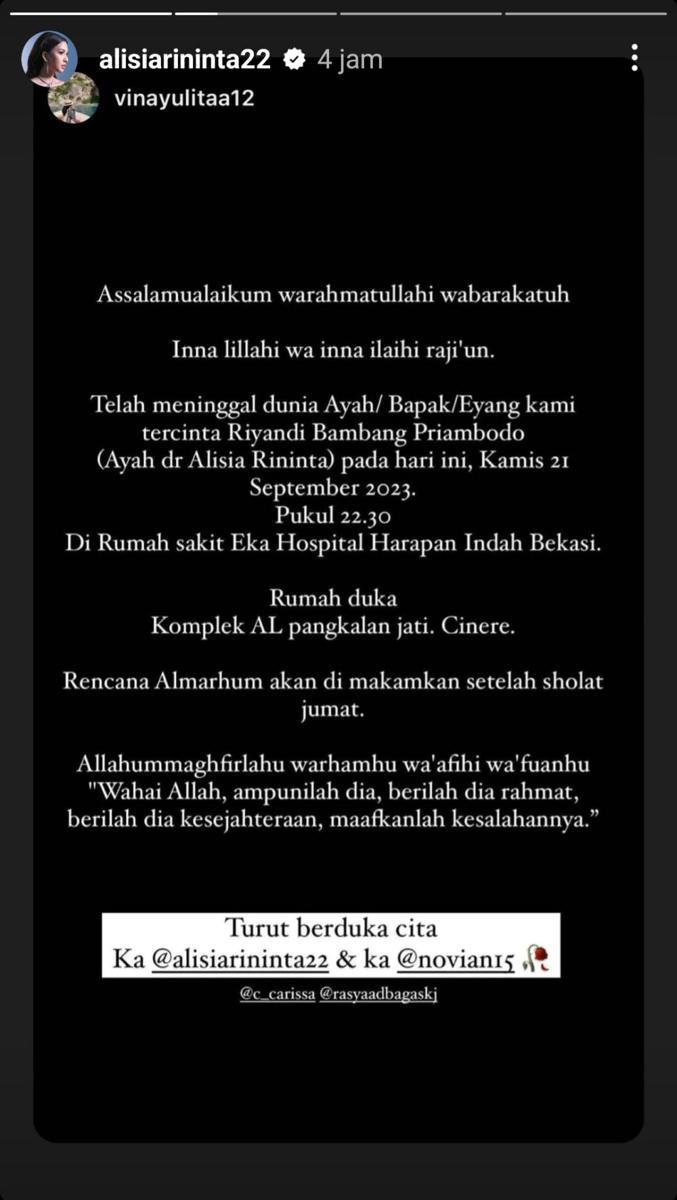 alisiarininta22 4 jam
vinayulitaa12

Assalamualaikum warahmatullahi wabarakatuh

Inna lillahi wa inna ilaihi raji'un.

Telah meninggal dunia Ayah/ Bapak/Eyang kami tercinta Riyandi Bambang Priambodo (Ayah dr Alisia Rininta) pada hari ini, Kamis 21 September 2023.
Pukul 22.30
Di Rumah sakit Eka Hospital Harapan Indah Bekasi.

Rumah duka
Komplek AL pangkalan jati. Cinere.

Rencana Almarhum akan di makamkan setelah sholat jumat.

Allahummaghfirlahu warhamhu wa'afihi wa'fuanhu
"Wahai Allah, ampunilah dia, berilah dia rahmat, berilah dia kesejahteraan, maafkanlah kesalahannya."

Turut berduka cita
Ka @alisiarininta22 & ka @novian15

@c_carissa @rasyaadbagaskj